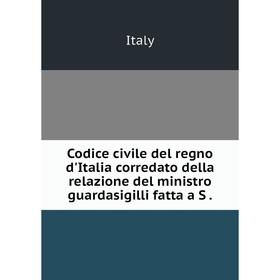 Italy

Codice civile del regno d'Italia corredato della relazione del ministro guardasigilli fatta a S .